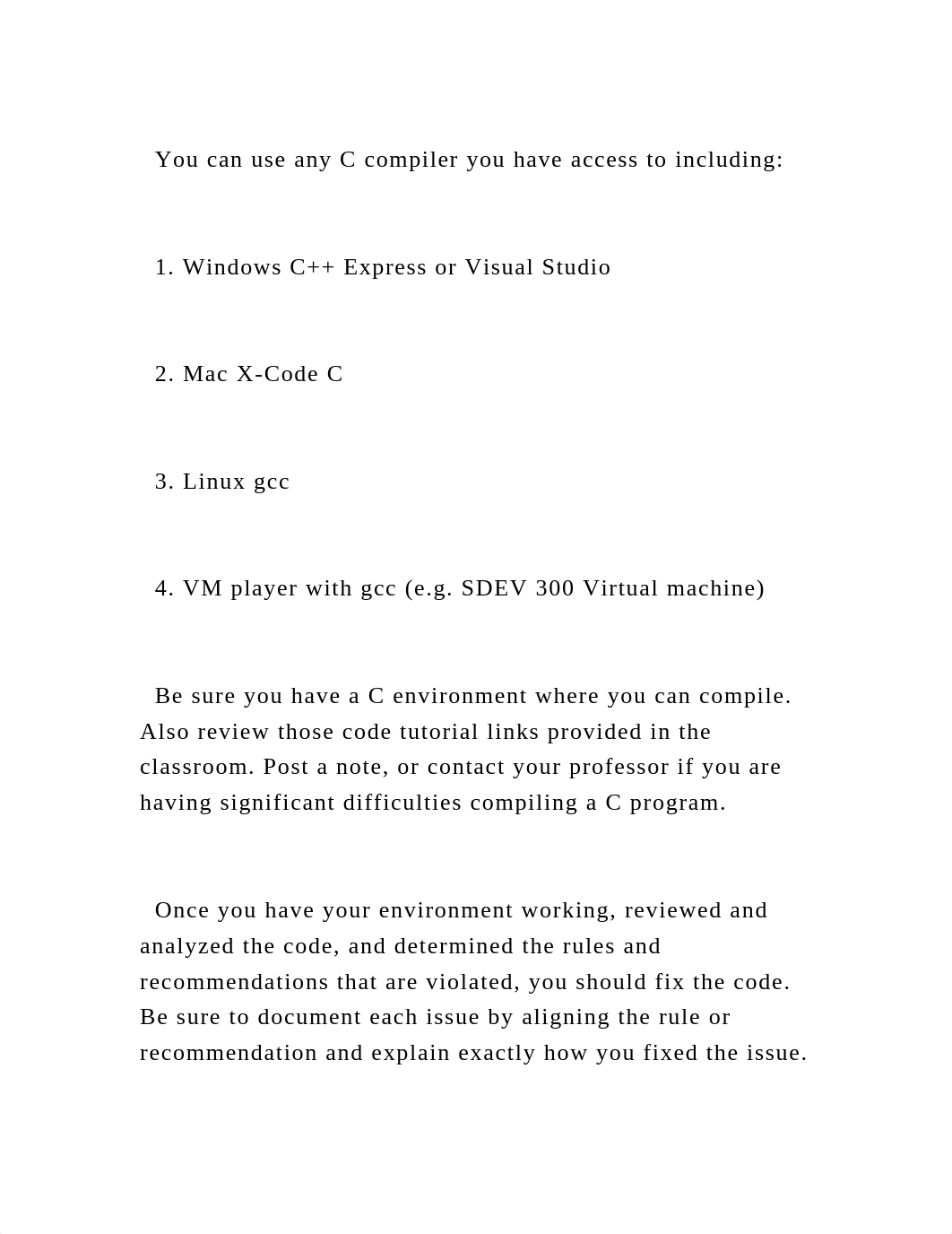 You can use any C compiler you have access to including:

1. Windows C++ Express or Visual Studio

2. Mac X-Code C

3. Linux gcc

4. VM player with gcc (e.g. SDEV 300 Virtual machine)

Be sure you have a C environment where you can compile. Also review those code tutorial links provided in the classroom. Post a note, or contact your professor if you are having significant difficulties compiling a C program.

Once you have your environment working, reviewed and analyzed the code, and determined the rules and recommendations that are violated, you should fix the code. Be sure to document each issue by aligning the rule or recommendation and explain exactly how you fixed the issue.